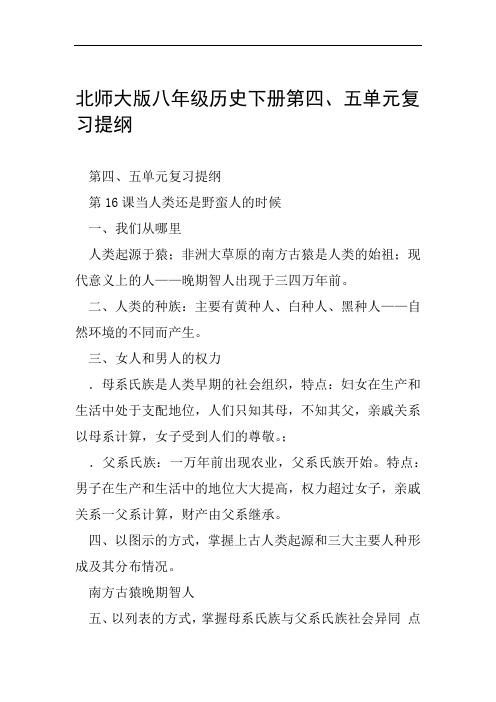 北师大版八年级历史下册第四、五单元复习提纲

第四、五单元复习提纲

第 16 课当人类还是野蛮人的时候

一、我们从哪里

人类起源于猿：非洲大草原的南方古猿是人类的始祖；现代意义上的人——晚期智人出现于三四万年前。

二、人类的种族：主要有黄种人、白种人、黑种人——自然环境的不同而产生。

三、女人和男人的权力

．母系氏族是人类早期的社会组织，特点：妇女在生产和生活中处于支配地位，人们只知其母，不知其父，亲戚关系以母系计算，女子受到人们的尊敬。；

．父系氏族：一万年前出现农业，父系氏族开始。特点：男子在生产和生活中的地位大大提高，权力超过女子，亲戚关系一父系计算，财产由父系继承。

四、以图示的方式，掌握上古人类起源和三大主要人种形成及其分布情况。

南方古猿晚期智人

五、以列表的方式，掌握母系氏族与父系氏族社会异同 点